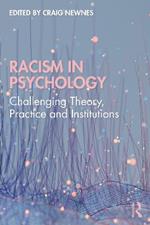 EDITED BY CRAIG NEWNES

RACISM IN PSYCHOLOGY

Challenging Theory, Practice and Institutions

R